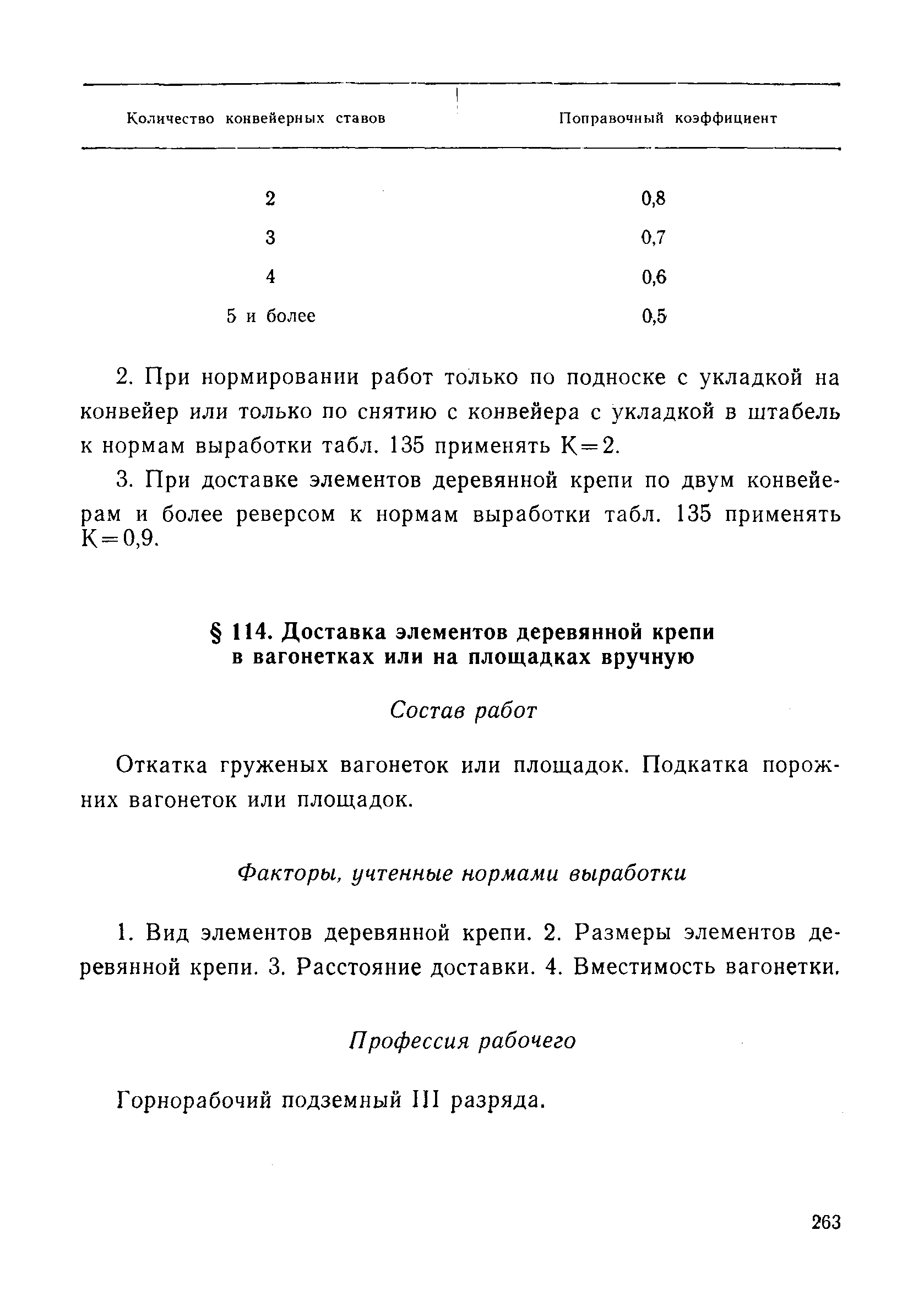 | Количество конвейерных ставов | Поправочный коэффициент |
|---|---|
| 2 | 0,8 |
| 3 | 0,7 |
| 4 | 0,6 |
| 5 и более | 0,5 |

2. При нормировании работ только по подноске с укладкой на конвейер или только по снятию с конвейера с укладкой в штабель к нормам выработки табл. 135 применять К=2.

3. При доставке элементов деревянной крепи по двум конвейерам и более реверсом к нормам выработки табл. 135 применять К=0,9.

§ 114. Доставка элементов деревянной крепи в вагонетках или на площадках вручную

Состав работ

Откатка груженых вагонеток или площадок. Подкатка порожних вагонеток или площадок.

Факторы, учтенные нормами выработки

1. Вид элементов деревянной крепи. 2. Размеры элементов деревянной крепи. 3. Расстояние доставки. 4. Вместимость вагонетки.

Профессия рабочего

Горнорабочий подземный III разряда.

263